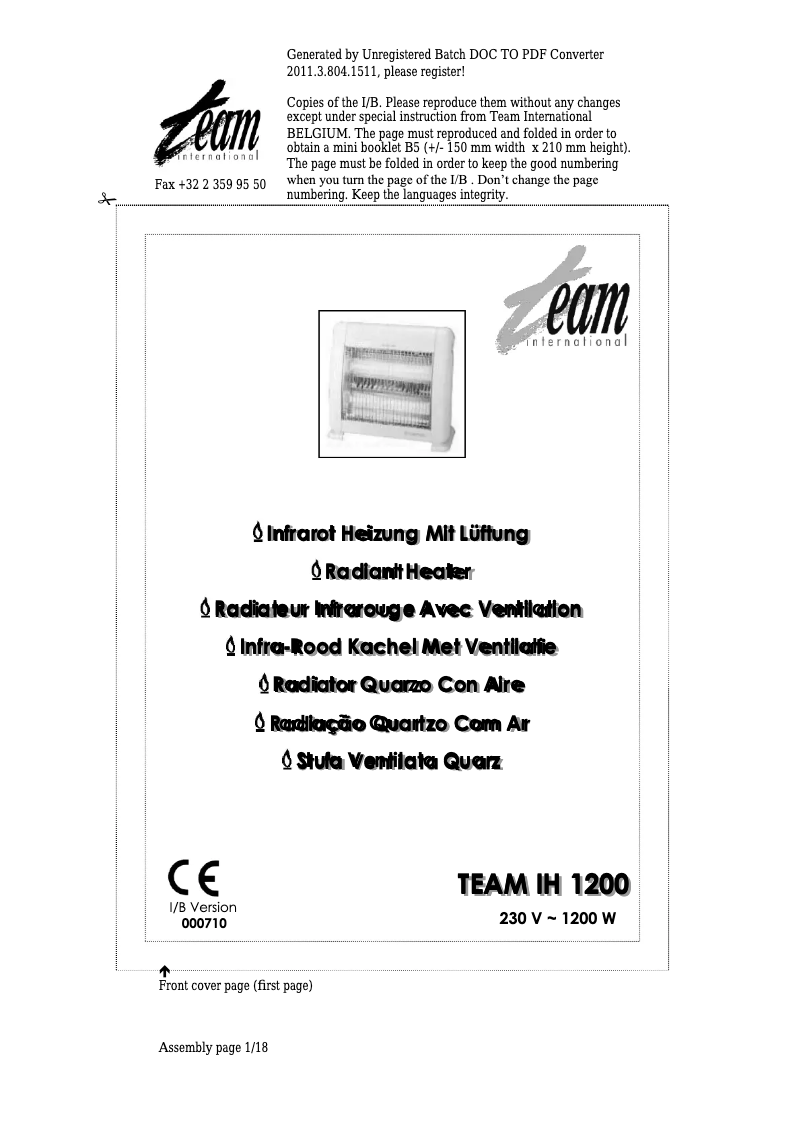 Generated by Unregistered Batch DOC TO PDF Converter 2011.3.804.1511, please register!

team international

Fax +32 2 359 95 50

Copies of the I/B. Please reproduce them without any changes except under special instruction from Team International BELGIUM. The page must reproduced and folded in order to obtain a mini booklet B5 (+/- 150 mm width x 210 mm height). The page must be folded in order to keep the good numbering when you turn the page of the I/B . Don't change the page numbering. Keep the languages integrity.

team international

Infrarot Heizung Mit Lüftung
Radiant Heater
Radiateur Infrarouge Avec Ventilation
Infra-Rood Kachel Met Ventilatie
Radiator Quarzo Con Aire
Radiação Quartzo Com Ar
Stufa Ventilata Quarz

CE
I/B Version
000710

TEAM IH 1200
230 V ~ 1200 W

Front cover page (first page)

Assembly page 1/18